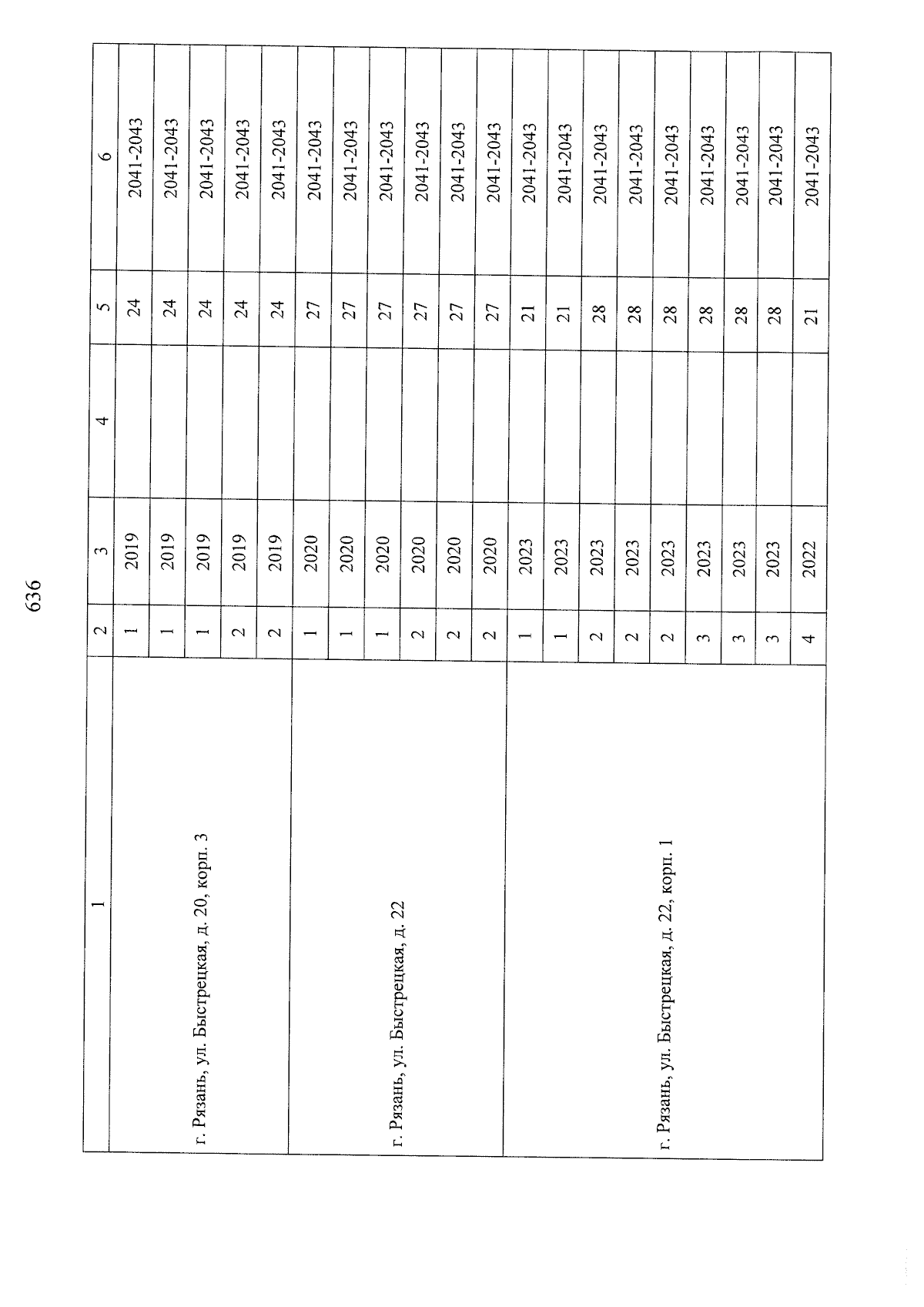 636

| 1 | 2 | 3 | 4 | 5 | 6 |
|---|---|---|---|---|---|
| г. Рязань, ул. Быстрецкая, д. 20, корп. 3 | 1 | 2019 | | 24 | 2041-2043 |
| | 1 | 2019 | | 24 | 2041-2043 |
| | 1 | 2019 | | 24 | 2041-2043 |
| | 2 | 2019 | | 24 | 2041-2043 |
| | 2 | 2019 | | 24 | 2041-2043 |
| г. Рязань, ул. Быстрецкая, д. 22 | 1 | 2020 | | 27 | 2041-2043 |
| | 1 | 2020 | | 27 | 2041-2043 |
| | 1 | 2020 | | 27 | 2041-2043 |
| | 2 | 2020 | | 27 | 2041-2043 |
| | 2 | 2020 | | 27 | 2041-2043 |
| | 2 | 2020 | | 27 | 2041-2043 |
| г. Рязань, ул. Быстрецкая, д. 22, корп. 1 | 1 | 2023 | | 21 | 2041-2043 |
| | 1 | 2023 | | 21 | 2041-2043 |
| | 2 | 2023 | | 28 | 2041-2043 |
| | 2 | 2023 | | 28 | 2041-2043 |
| | 2 | 2023 | | 28 | 2041-2043 |
| | 3 | 2023 | | 28 | 2041-2043 |
| | 3 | 2023 | | 28 | 2041-2043 |
| | 3 | 2023 | | 28 | 2041-2043 |
| | 4 | 2022 | | 21 | 2041-2043 |